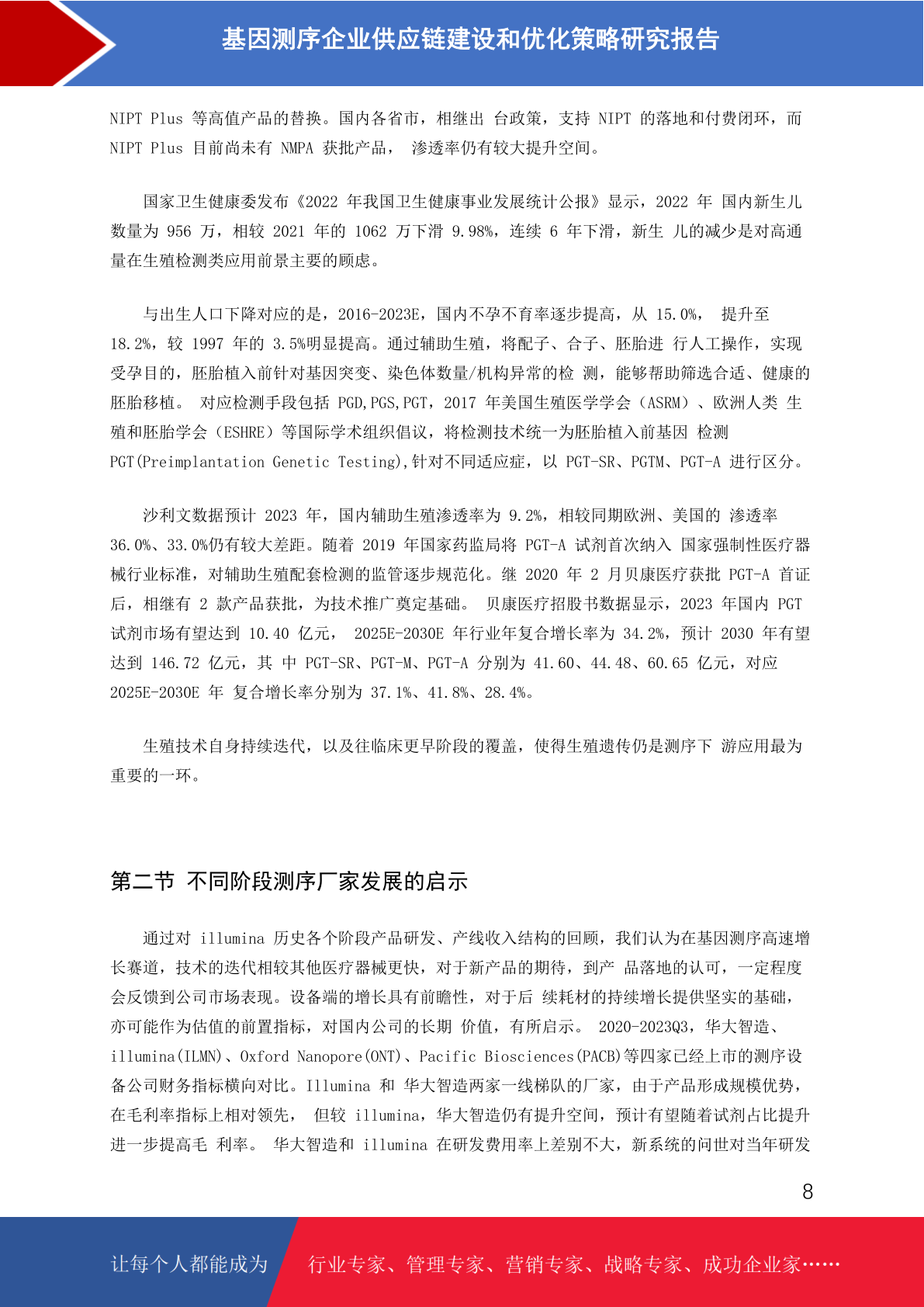 基因测序企业供应链建设和优化策略研究报告

NIPT Plus 等高值产品的替换。国内各省市，相继出 台政策，支持 NIPT 的落地和付费闭环，而 NIPT Plus 目前尚未有 NMPA 获批产品， 渗透率仍有较大提升空间。

国家卫生健康委发布《2022 年我国卫生健康事业发展统计公报》显示，2022 年 国内新生儿数量为 956 万，相较 2021 年的 1062 万下滑 9.98%，连续 6 年下滑，新生 儿的减少是对高通量在生殖检测类应用前景主要的顾虑。

与出生人口下降对应的是，2016-2023E，国内不孕不育率逐步提高，从 15.0%， 提升至 18.2%，较 1997 年的 3.5%明显提高。通过辅助生殖，将配子、合子、胚胎进 行人工操作，实现受孕目的，胚胎植入前针对基因突变、染色体数量/机构异常的检 测，能够帮助筛选合适、健康的胚胎移植。 对应检测手段包括 PGD,PGS,PGT，2017 年美国生殖医学学会（ASRM）、欧洲人类 生殖和胚胎学会（ESHRE）等国际学术组织倡议，将检测技术统一为胚胎植入前基因 检测 PGT(Preimplantation Genetic Testing),针对不同适应症，以 PGT-SR、PGTM、PGT-A 进行区分。

沙利文数据预计 2023 年，国内辅助生殖渗透率为 9.2%，相较同期欧洲、美国的 渗透率 36.0%、33.0%仍有较大差距。随着 2019 年国家药监局将 PGT-A 试剂首次纳入 国家强制性医疗器械行业标准，对辅助生殖配套检测的监管逐步规范化。继 2020 年 2 月贝康医疗获批 PGT-A 首证后，相继有 2 款产品获批，为技术推广奠定基础。 贝康医疗招股书数据显示，2023 年国内 PGT 试剂市场有望达到 10.40 亿元， 2025E-2030E 年行业年复合增长率为 34.2%，预计 2030 年有望达到 146.72 亿元，其 中 PGT-SR、PGT-M、PGT-A 分别为 41.60、44.48、60.65 亿元，对应 2025E-2030E 年 复合增长率分别为 37.1%、41.8%、28.4%。

生殖技术自身持续迭代，以及往临床更早阶段的覆盖，使得生殖遗传仍是测序下 游应用最为重要的一环。

第二节 不同阶段测序厂家发展的启示

通过对 illumina 历史各个阶段产品研发、产线收入结构的回顾，我们认为在基因测序高速增长赛道，技术的迭代相较其他医疗器械更快，对于新产品的期待，到产 品落地的认可，一定程度会反馈到公司市场表现。设备端的增长具有前瞻性，对于后 续耗材的持续增长提供坚实的基础，亦可能作为估值的前置指标，对国内公司的长期 价值，有所启示。 2020-2023Q3，华大智造、illumina(ILMN)、Oxford Nanopore(ONT)、Pacific Biosciences(PACB)等四家已经上市的测序设备公司财务指标横向对比。Illumina 和 华大智造两家一线梯队的厂家，由于产品形成规模优势，在毛利率指标上相对领先， 但较 illumina，华大智造仍有提升空间，预计有望随着试剂占比提升进一步提高毛 利率。 华大智造和 illumina 在研发费用率上差别不大，新系统的问世对当年研发

8

让每个人都能成为 行业专家、管理专家、营销专家、战略专家、成功企业家……